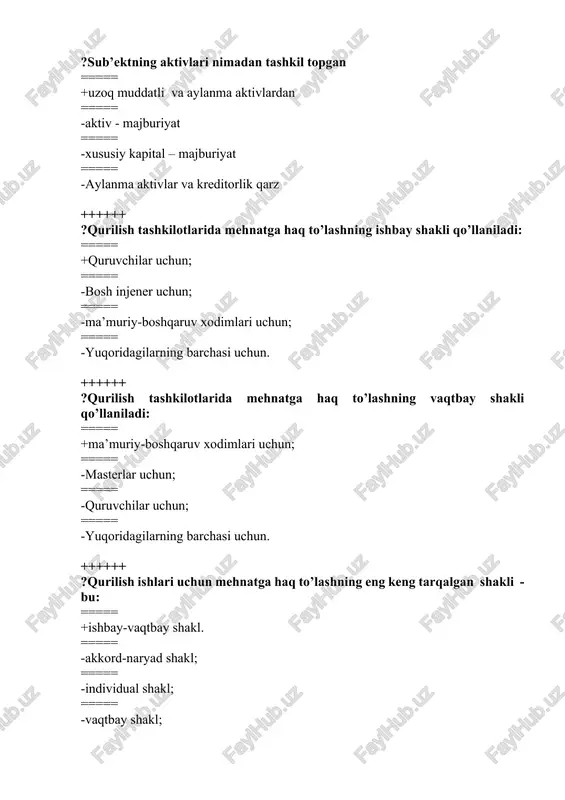 ?Sub'ektning aktivlari nimadan tashkil topgan
======
+uzoq muddatli va aylanma aktivlardan
======
-aktiv - majburiyat
======
-xususiy kapital – majburiyat
======
-Aylanma aktivlar va kreditorlik qarz

++++++
?Qurilish tashkilotlarida mehnatga haq to'lashning ishbay shakli qo'llaniladi:
======
+Quruvchilar uchun;
======
-Bosh injener uchun;
======
-ma'muriy-boshqaruv xodimlari uchun;
======
-Yuqoridagilarning barchasi uchun.

++++++
?Qurilish tashkilotlarida mehnatga haq to'lashning vaqtbay shakli qo'llaniladi:
======
+ma'muriy-boshqaruv xodimlari uchun;
======
-Masterlar uchun;
======
-Quruvchilar uchun;
======
-Yuqoridagilarning barchasi uchun.

++++++
?Qurilish ishlari uchun mehnatga haq to'lashning eng keng tarqalgan shakli - bu:
======
+ishbay-vaqtbay shakl.
======
-akkord-naryad shakl;
======
-individual shakl;
======
-vaqtbay shakl;

FaylHub.uz